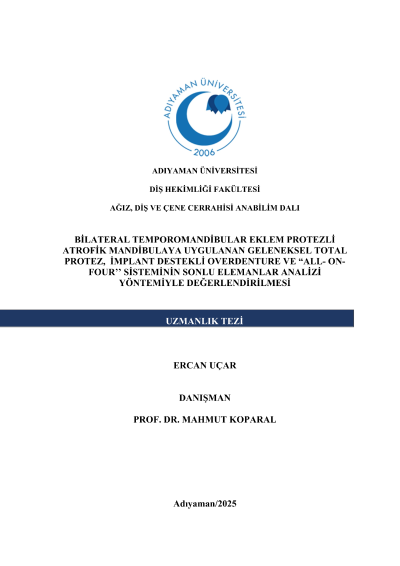 ADIYAMAN ÜNİVERSİTESİ
2006

ADIYAMAN ÜNİVERSİTESİ

DİŞ HEKİMLİĞİ FAKÜLTESİ

AĞIZ, DİŞ VE ÇENE CERRAHİSİ ANABİLİM DALI

BİLATERAL TEMPOROMANDİBULAR EKLEM PROTEZLİ ATROFİK MANDİBULAYA UYGULANAN GELENEKSEL TOTAL PROTEZ, İMPLANT DESTEKLİ OVERDENTURE VE "ALL- ON-FOUR" SİSTEMİNİN SONLU ELEMANLAR ANALİZİ YÖNTEMİYLE DEĞERLENDİRİLMESİ

UZMANLIK TEZİ

ERCAN UÇAR

DANIŞMAN

PROF. DR. MAHMUT KOPARAL

Adıyaman/2025